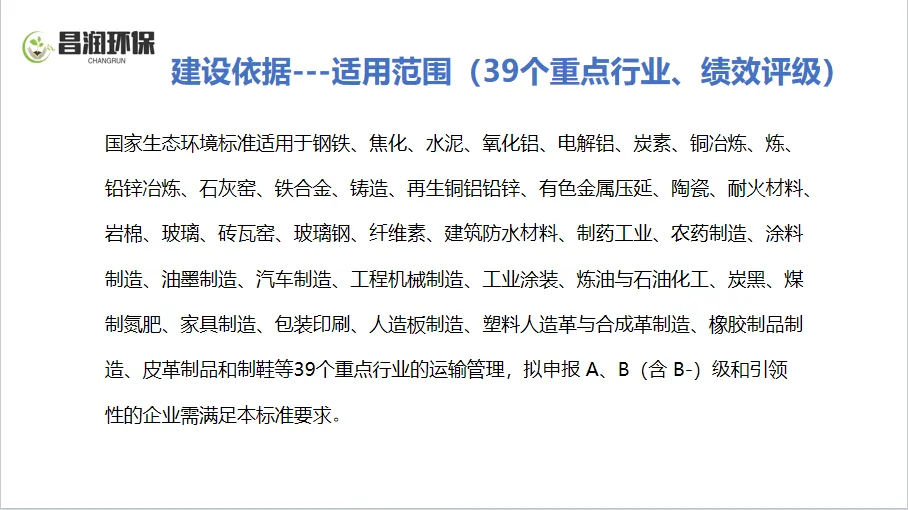 昌润环保
CHANGRUN

建设依据---适用范围（39个重点行业、绩效评级）

国家生态环境标准适用于钢铁、焦化、水泥、氧化铝、电解铝、炭素、铜冶炼、炼、铅锌冶炼、石灰窑、铁合金、铸造、再生铜铝铅锌、有色金属压延、陶瓷、耐火材料、岩棉、玻璃、砖瓦窑、玻璃钢、纤维素、建筑防水材料、制药工业、农药制造、涂料制造、油墨制造、汽车制造、工程机械制造、工业涂装、炼油与石油化工、炭黑、煤制氮肥、家具制造、包装印刷、人造板制造、塑料人造革与合成革制造、橡胶制品制造、皮革制品和制鞋等39个重点行业的运输管理，拟申报A、B（含B-）级和引领性的企业需满足本标准要求。